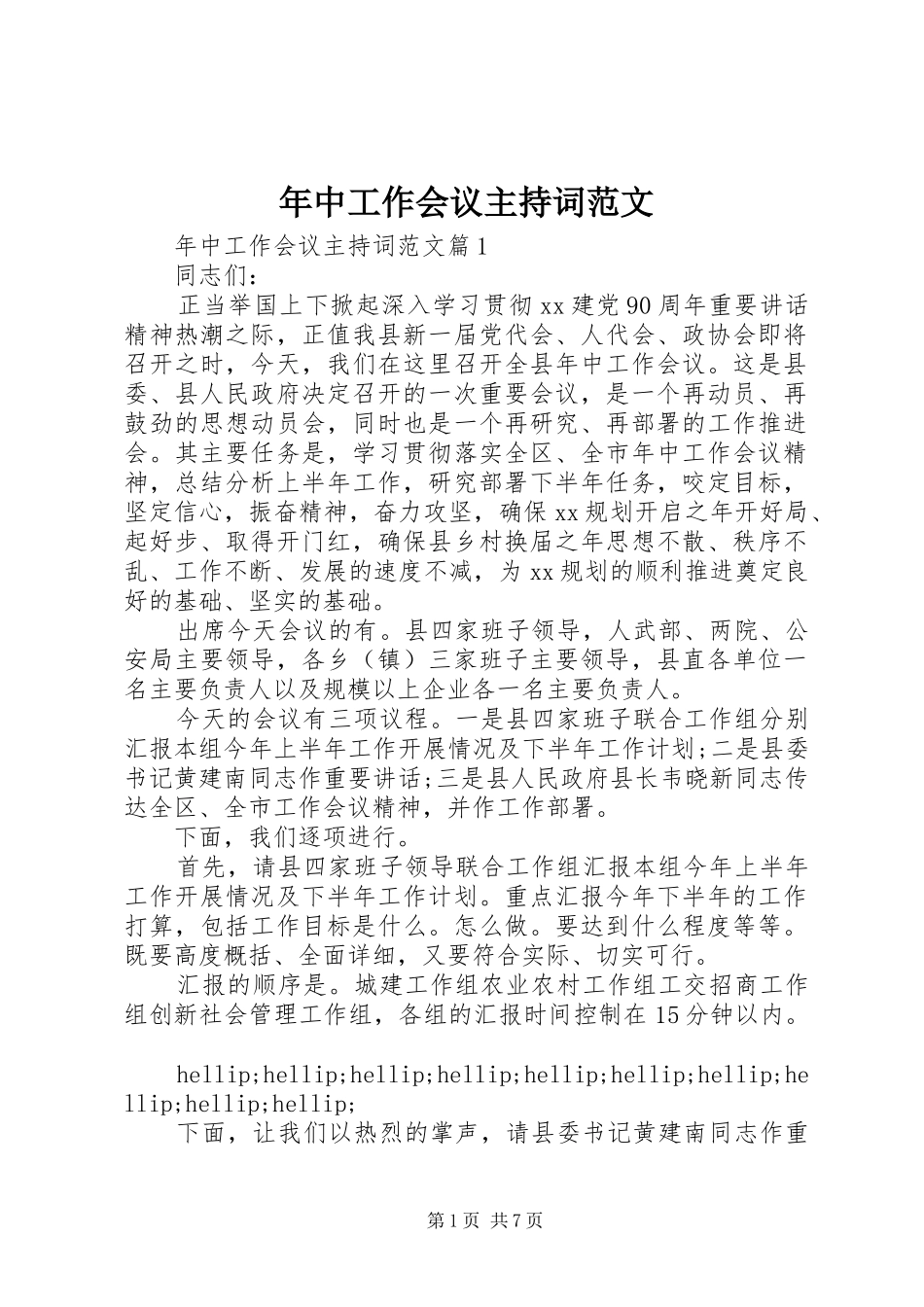 年中工作会议主持词范文

年中工作会议主持词范文篇1

同志们：

正当举国上下掀起深入学习贯彻xx建党90周年重要讲话精神热潮之际，正值我县新一届党代会、人代会、政协会即将召开之时，今天，我们在这里召开全县年中工作会议。这是县委、县人民政府决定召开的一次重要会议，是一个再动员、再鼓劲的思想动员会，同时也是一个再研究、再部署的工作推进会。其主要任务是，学习贯彻落实全区、全市年中工作会议精神，总结分析上半年工作，研究部署下半年任务，咬定目标，坚定信心，振奋精神，奋力攻坚，确保xx规划开启之年开好局、起好步、取得开门红，确保县乡村换届之年思想不散、秩序不乱、工作不断、发展的速度不减，为xx规划的顺利推进奠定良好的基础、坚实的基础。

出席今天会议的有。县四家班子领导，人武部、两院、公安局主要领导，各乡（镇）三家班子主要领导，县直各单位一名主要负责人以及规模以上企业各一名主要负责人。

今天的会议有三项议程。一是县四家班子联合工作组分别汇报本组今年上半年工作开展情况及下半年工作计划;二是县委书记黄建南同志作重要讲话;三是县人民政府县长韦晓新同志传达全区、全市工作会议精神，并作工作部署。

下面，我们逐项进行。

首先，请县四家班子领导联合工作组汇报本组今年上半年工作开展情况及下半年工作计划。重点汇报今年下半年的工作打算，包括工作目标是什么。怎么做。要达到什么程度等等。既要高度概括、全面详细，又要符合实际、切实可行。

汇报的顺序是。城建工作组农业农村工作组工交招商工作组创新社会管理工作组，各组的汇报时间控制在15分钟以内。

hellip;hellip;hellip;hellip;hellip;hellip;hellip;hellip;hellip;hellip;

下面，让我们以热烈的掌声，请县委书记黄建南同志作重

第1页 共7页